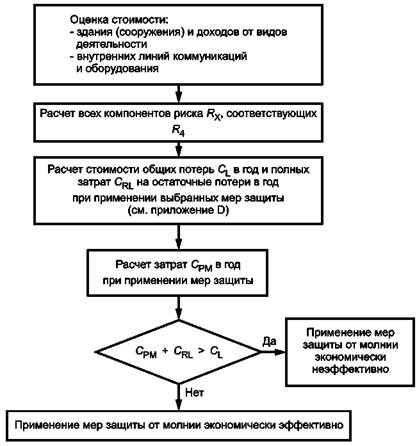 Оценка стоимости:
- здания (сооружения) и доходов от видов деятельности
- внутренних линий коммуникаций и оборудования

Расчет всех компонентов риска $R_X$, соответствующих $R_4$

Расчет стоимости общих потерь $C_L$ в год и полных затрат $C_{RL}$ на остаточные потери в год при применении выбранных мер защиты (см. приложение D)

Расчет затрат $C_{PM}$ в год при применении мер защиты

$C_{PM} + C_{RL} > C_L$

Да

Применение мер защиты от молнии экономически неэффективно

Нет

Применение мер защиты от молнии экономически эффективно